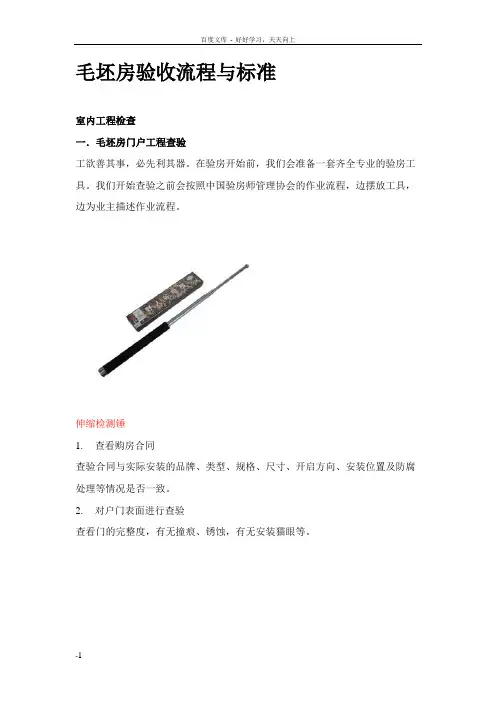 百度文库 - 好好学习，天天向上

毛坯房验收流程与标准

室内工程检查

一．毛坯房门户工程查验

工欲善其事，必先利其器。在验房开始前，我们会准备一套齐全专业的验房工具。我们开始查验之前会按照中国验房师管理协会的作业流程，边摆放工具，边为业主描述作业流程。

伸缩检测锤

1. 查看购房合同

查验合同与实际安装的品牌、类型、规格、尺寸、开启方向、安装位置及防腐处理等情况是否一致。

2. 对户门表面进行查验

查看门的完整度，有无撞痕、锈蚀，有无安装猫眼等。

-1